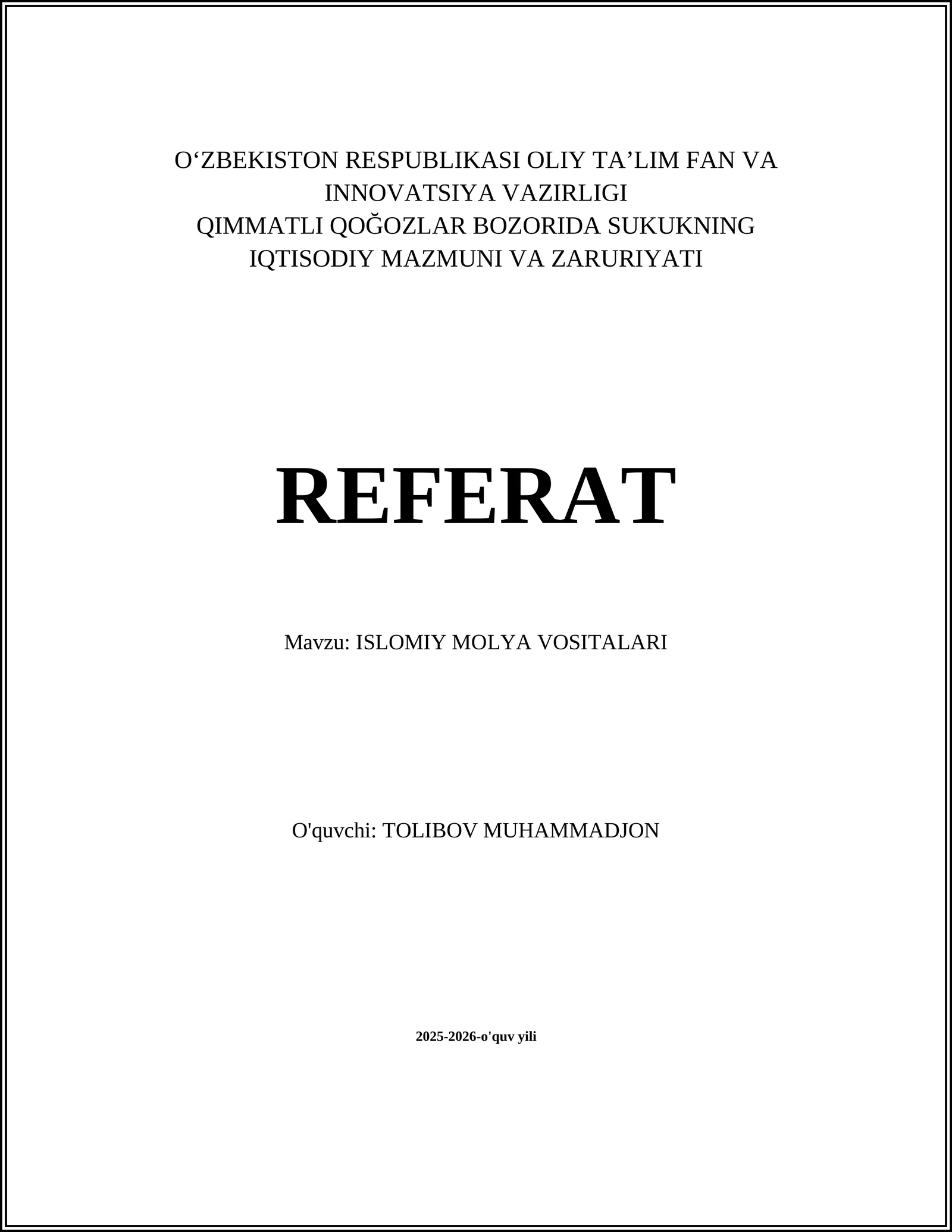 O‘ZBEKISTON RESPUBLIKASI OLIY TA’LIM FAN VA INNOVATSIYA VAZIRLIGI
QIMMATLI QOĞOZLAR BOZORIDA SUKUKNING IQTISODIY MAZMUNI VA ZARURIYATI

REFERAT

Mavzu: ISLOMIY MOLYA VOSITALARI

O'quvchi: TOLIBOV MUHAMMADJON

2025-2026-o'quv yili